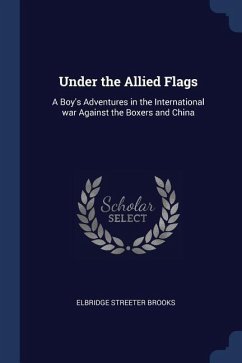 Under the Allied Flags

A Boy's Adventures in the International war Against the Boxers and China

Scholar SELECT

ELBRIDGE STREETER BROOKS